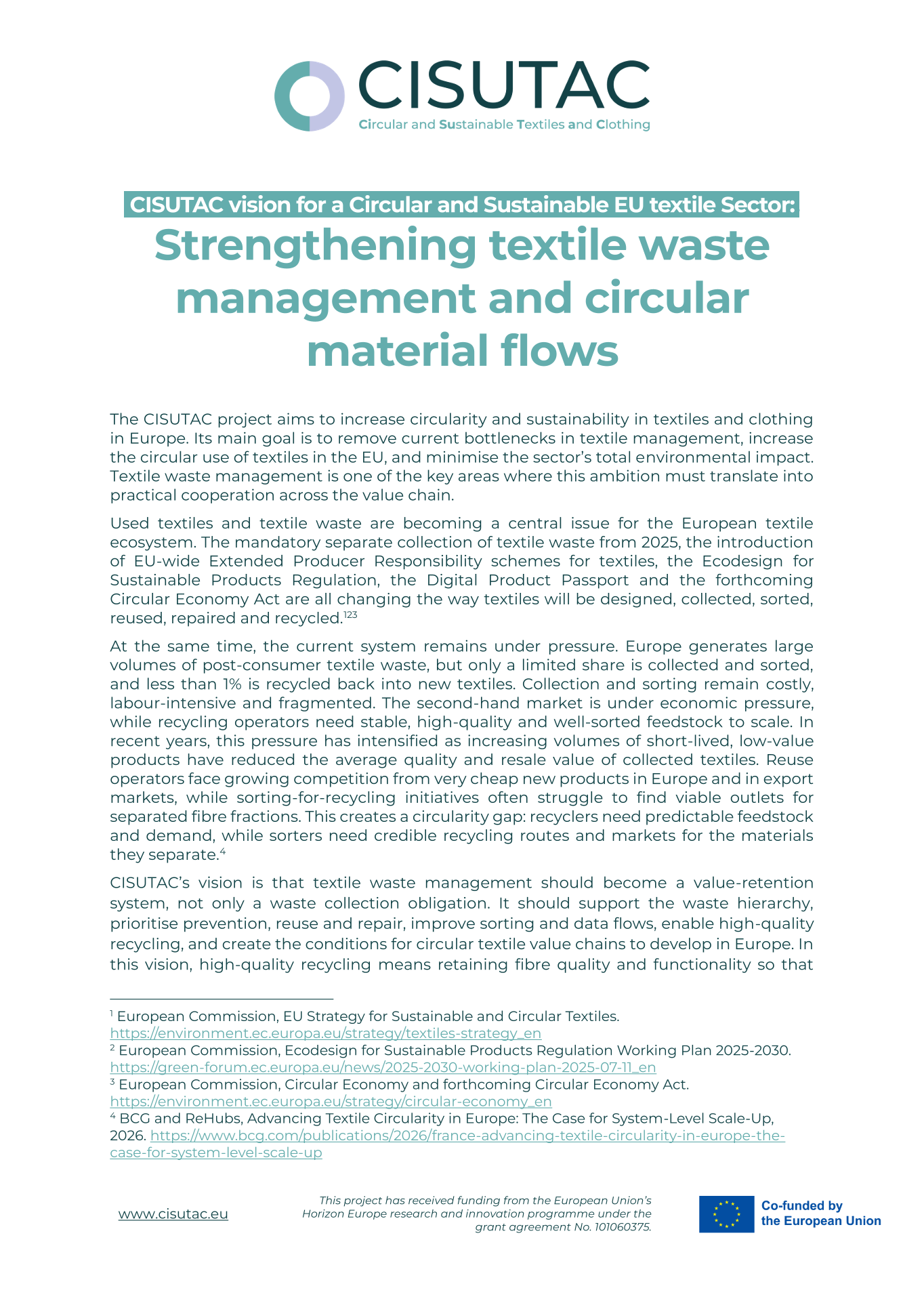 CISUTAC

Circular and Sustainable Textiles and Clothing

CISUTAC vision for a Circular and Sustainable EU textile Sector:

Strengthening textile waste management and circular material flows

The CISUTAC project aims to increase circularity and sustainability in textiles and clothing in Europe. Its main goal is to remove current bottlenecks in textile management, increase the circular use of textiles in the EU, and minimise the sector's total environmental impact. Textile waste management is one of the key areas where this ambition must translate into practical cooperation across the value chain.

Used textiles and textile waste are becoming a central issue for the European textile ecosystem. The mandatory separate collection of textile waste from 2025, the introduction of EU-wide Extended Producer Responsibility schemes for textiles, the Ecodesign for Sustainable Products Regulation, the Digital Product Passport and the forthcoming Circular Economy Act are all changing the way textiles will be designed, collected, sorted, reused, repaired and recycled.$^{123}$

At the same time, the current system remains under pressure. Europe generates large volumes of post-consumer textile waste, but only a limited share is collected and sorted, and less than 1% is recycled back into new textiles. Collection and sorting remain costly, labour-intensive and fragmented. The second-hand market is under economic pressure, while recycling operators need stable, high-quality and well-sorted feedstock to scale. In recent years, this pressure has intensified as increasing volumes of short-lived, low-value products have reduced the average quality and resale value of collected textiles. Reuse operators face growing competition from very cheap new products in Europe and in export markets, while sorting-for-recycling initiatives often struggle to find viable outlets for separated fibre fractions. This creates a circularity gap: recyclers need predictable feedstock and demand, while sorters need credible recycling routes and markets for the materials they separate.$^{4}$

CISUTAC's vision is that textile waste management should become a value-retention system, not only a waste collection obligation. It should support the waste hierarchy, prioritise prevention, reuse and repair, improve sorting and data flows, enable high-quality recycling, and create the conditions for circular textile value chains to develop in Europe. In this vision, high-quality recycling means retaining fibre quality and functionality so that

$^{1}$ European Commission, EU Strategy for Sustainable and Circular Textiles. https://environment.ec.europa.eu/strategy/textiles-strategy_en
$^{2}$ European Commission, Ecodesign for Sustainable Products Regulation Working Plan 2025-2030. https://green-forum.ec.europa.eu/news/2025-2030-working-plan-2025-07-11_en
$^{3}$ European Commission, Circular Economy and forthcoming Circular Economy Act. https://environment.ec.europa.eu/strategy/circular-economy_en
$^{4}$ BCG and ReHubs, Advancing Textile Circularity in Europe: The Case for System-Level Scale-Up, 2026. https://www.bcg.com/publications/2026/france-advancing-textile-circularity-in-europe-the-case-for-system-level-scale-up

www.cisutac.eu

This project has received funding from the European Union's Horizon Europe research and innovation programme under the grant agreement No. 101060375.

Co-funded by the European Union